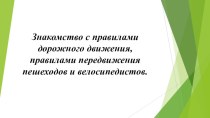 Знакомство с правилами дорожного движения, правилами передвижения пешеходов и велосипедистов.